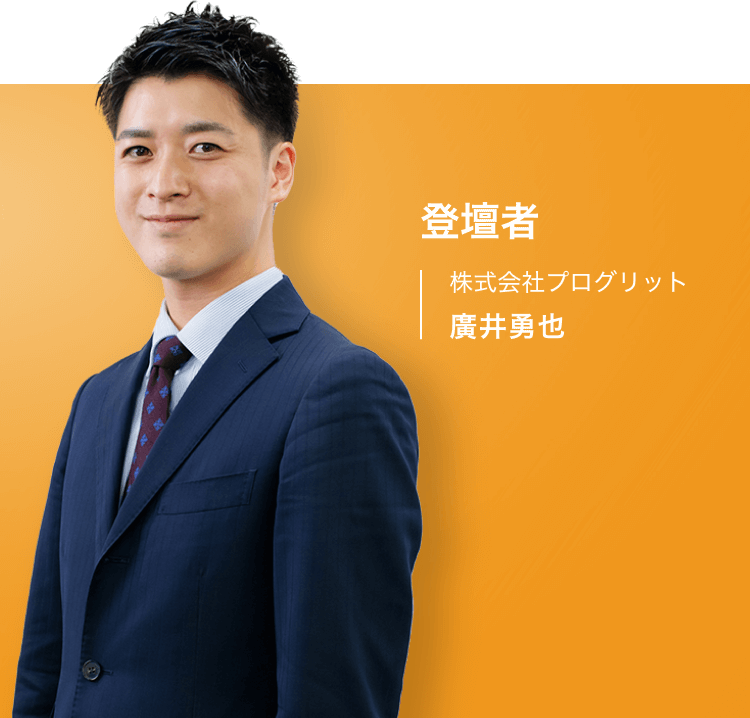 登壇者

株式会社プログリット
廣井勇也